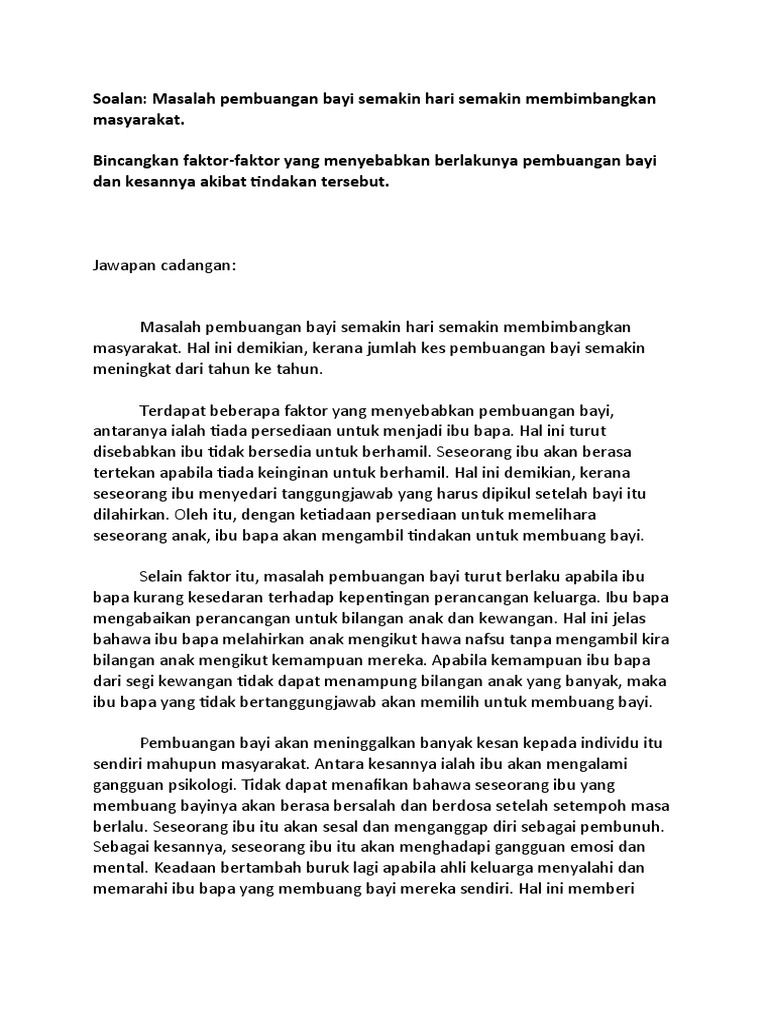 Soalan: Masalah pembuangan bayi semakin hari semakin membimbangkan masyarakat.

Bincangkan faktor-faktor yang menyebabkan berlakunya pembuangan bayi dan kesannya akibat tindakan tersebut.

Jawapan cadangan:

Masalah pembuangan bayi semakin hari semakin membimbangkan masyarakat. Hal ini demikian, kerana jumlah kes pembuangan bayi semakin meningkat dari tahun ke tahun.

Terdapat beberapa faktor yang menyebabkan pembuangan bayi, antaranya ialah tiada persediaan untuk menjadi ibu bapa. Hal ini turut disebabkan ibu tidak bersedia untuk berhamil. Seseorang ibu akan berasa tertekan apabila tiada keinginan untuk berhamil. Hal ini demikian, kerana seseorang ibu menyedari tanggungjawab yang harus dipikul setelah bayi itu dilahirkan. Oleh itu, dengan ketiadaan persediaan untuk memelihara seseorang anak, ibu bapa akan mengambil tindakan untuk membuang bayi.

Selain faktor itu, masalah pembuangan bayi turut berlaku apabila ibu bapa kurang kesedaran terhadap kepentingan perancangan keluarga. Ibu bapa mengabaikan perancangan untuk bilangan anak dan kewangan. Hal ini jelas bahawa ibu bapa melahirkan anak mengikut hawa nafsu tanpa mengambil kira bilangan anak mengikut kemampuan mereka. Apabila kemampuan ibu bapa dari segi kewangan tidak dapat menampung bilangan anak yang banyak, maka ibu bapa yang tidak bertanggungjawab akan memilih untuk membuang bayi.

Pembuangan bayi akan meninggalkan banyak kesan kepada individu itu sendiri mahupun masyarakat. Antara kesannya ialah ibu akan mengalami gangguan psikologi. Tidak dapat menafikan bahawa seseorang ibu yang membuang bayinya akan berasa bersalah dan berdosa setelah setempoh masa berlalu. Seseorang ibu itu akan sesal dan menganggap diri sebagai pembunuh. Sebagai kesannya, seseorang ibu itu akan menghadapi gangguan emosi dan mental. Keadaan bertambah buruk lagi apabila ahli keluarga menyalahi dan memarahi ibu bapa yang membuang bayi mereka sendiri. Hal ini memberi